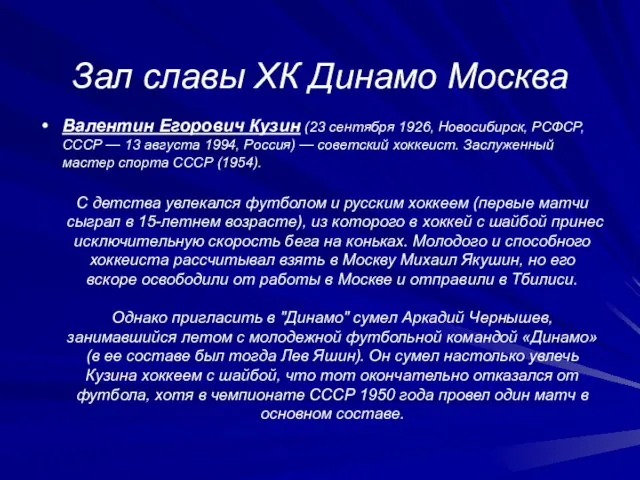 Зал славы ХК Динамо Москва

• Валентин Егорович Кузин (23 сентября 1926, Новосибирск, РСФСР, СССР — 13 августа 1994, Россия) — советский хоккеист. Заслуженный мастер спорта СССР (1954).

С детства увлекался футболом и русским хоккеем (первые матчи сыграл в 15-летнем возрасте), из которого в хоккей с шайбой принес исключительную скорость бега на коньках. Молодого и способного хоккеиста рассчитывал взять в Москву Михаил Якушин, но его вскоре освободили от работы в Москве и отправили в Тбилиси.

Однако пригласить в "Динамо" сумел Аркадий Чернышев, занимавшийся летом с молодежной футбольной командой «Динамо» (в ее составе был тогда Лев Яшин). Он сумел настолько увлечь Кузина хоккеем с шайбой, что тот окончательно отказался от футбола, хотя в чемпионате СССР 1950 года провел один матч в основном составе.